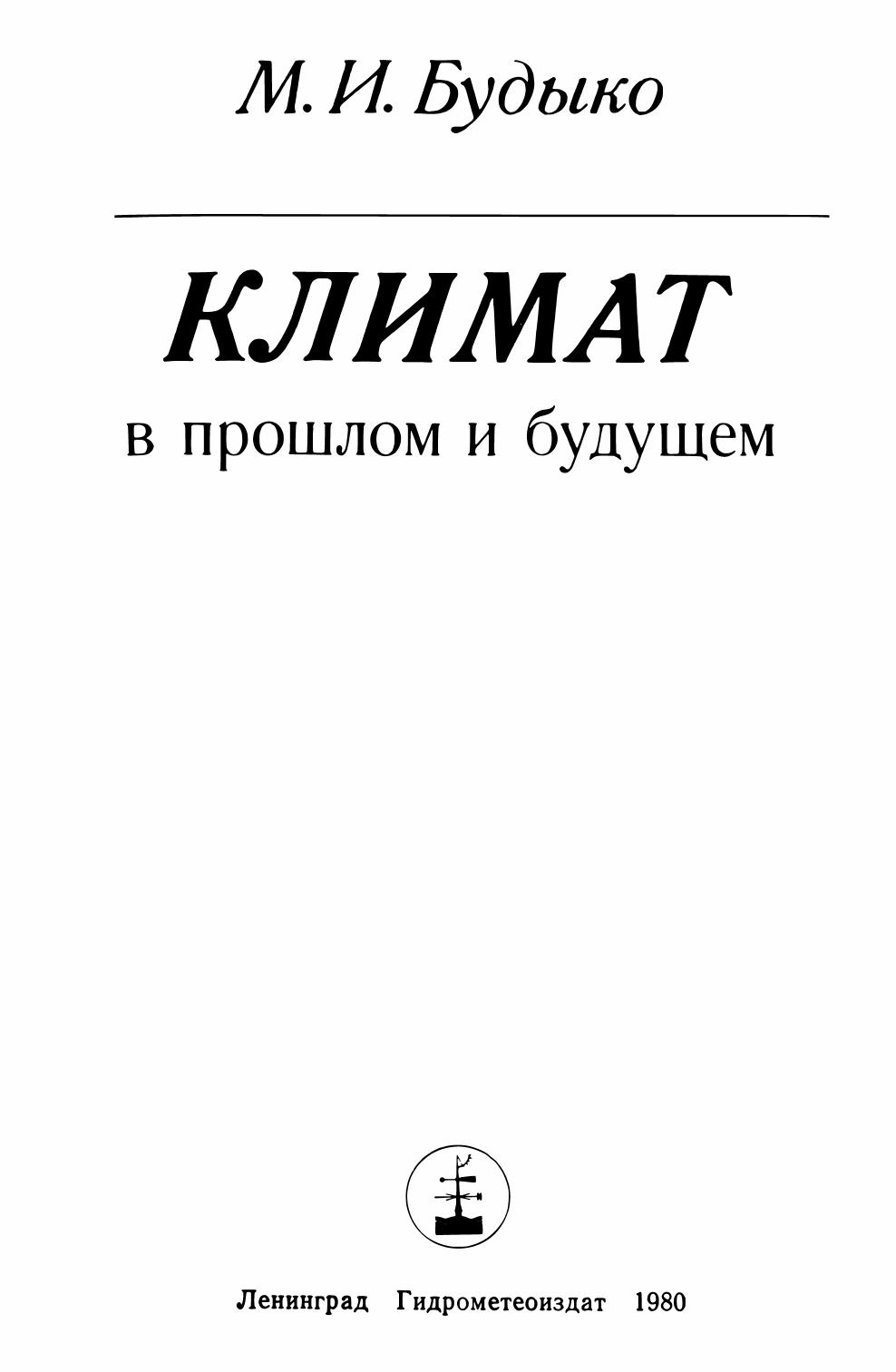 М. И. Будыко

КЛИМАТ

в прошлом и будущем

Ленинград Гидрометеоиздат 1980